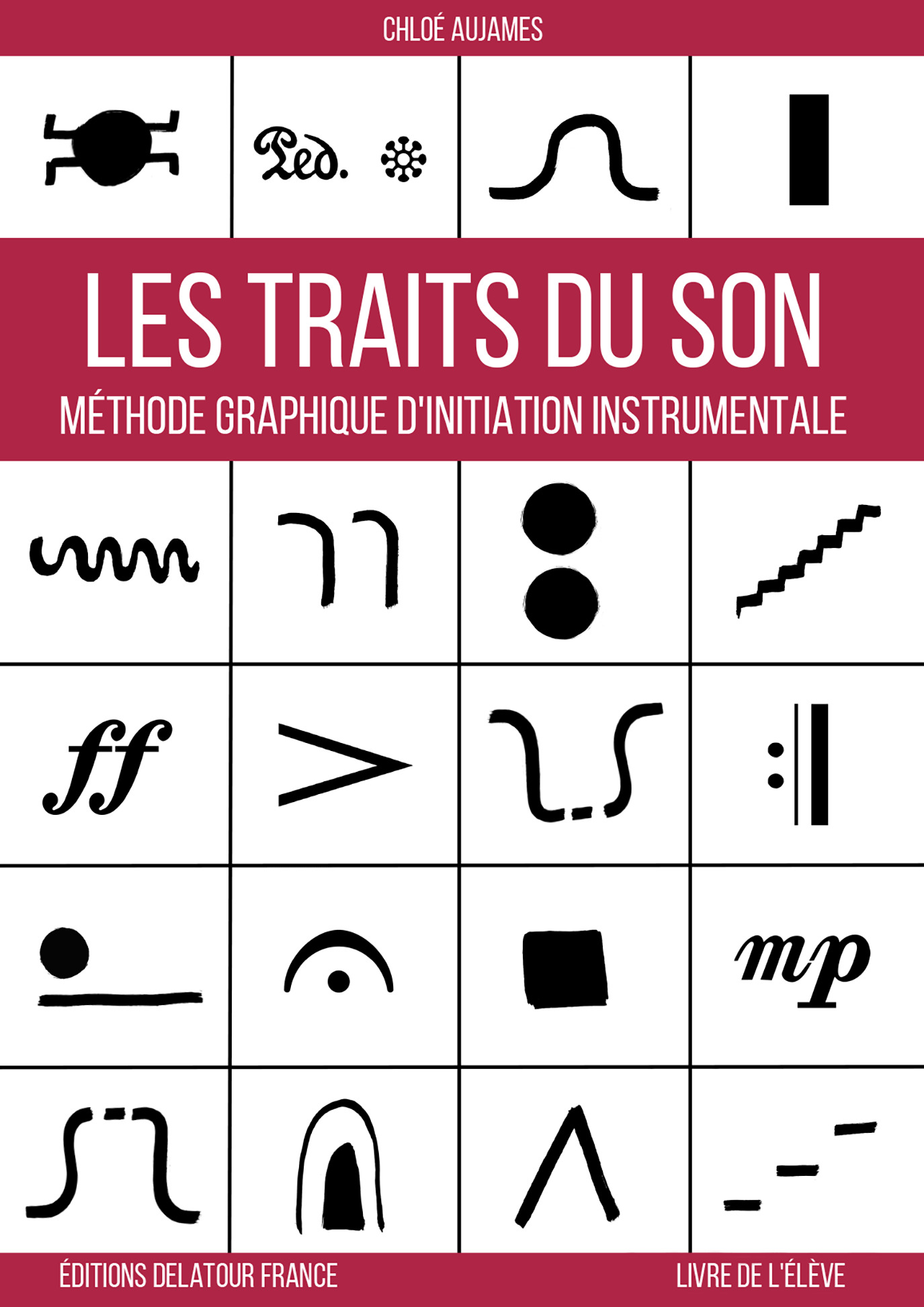 CHLOÉ AUJAMES

Ped.

LES TRAITS DU SON

MÉTHODE GRAPHIQUE D'INITIATION INSTRUMENTALE

ff

mp

ÉDITIONS DELATOUR FRANCE

LIVRE DE L'ÉLÈVE